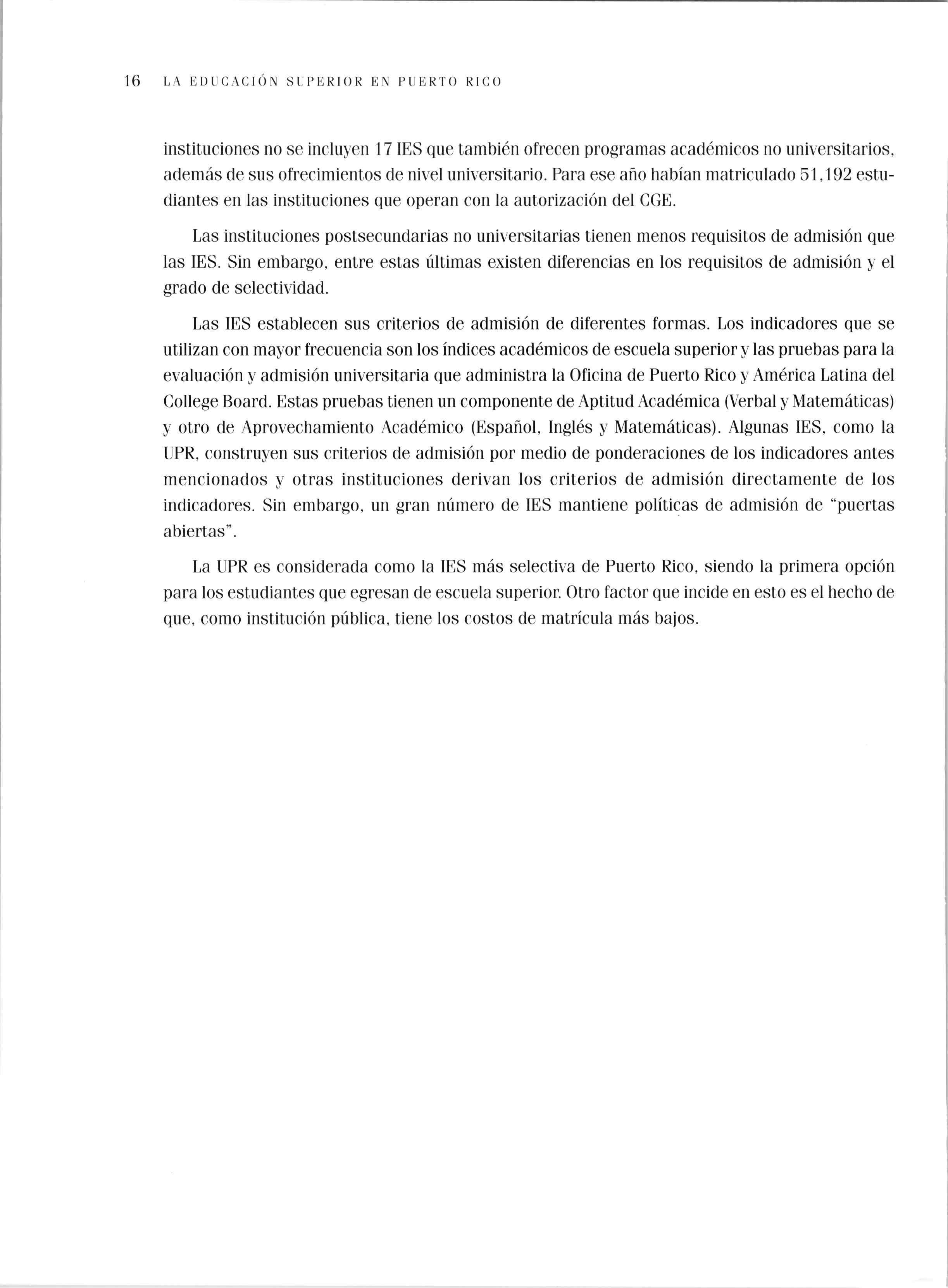 16 LA EDUCACIÓN SUPERIOR EN PUERTO RICO

instituciones no se incluyen 17 IES que también ofrecen programas académicos no universitarios, además de sus ofrecimientos de nivel universitario. Para ese año habían matriculado 51,192 estudiantes en las instituciones que operan con la autorización del CGE.

Las instituciones postsecundarias no universitarias tienen menos requisitos de admisión que las IES. Sin embargo, entre estas últimas existen diferencias en los requisitos de admisión y el grado de selectividad.

Las IES establecen sus criterios de admisión de diferentes formas. Los indicadores que se utilizan con mayor frecuencia son los índices académicos de escuela superior y las pruebas para la evaluación y admisión universitaria que administra la Oficina de Puerto Rico y América Latina del College Board. Estas pruebas tienen un componente de Aptitud Académica (Verbal y Matemáticas) y otro de Aprovechamiento Académico (Español, Inglés y Matemáticas). Algunas IES, como la UPR, construyen sus criterios de admisión por medio de ponderaciones de los indicadores antes mencionados y otras instituciones derivan los criterios de admisión directamente de los indicadores. Sin embargo, un gran número de IES mantiene políticas de admisión de "puertas abiertas".

La UPR es considerada como la IES más selectiva de Puerto Rico, siendo la primera opción para los estudiantes que egresan de escuela superior. Otro factor que incide en esto es el hecho de que, como institución pública, tiene los costos de matrícula más bajos.